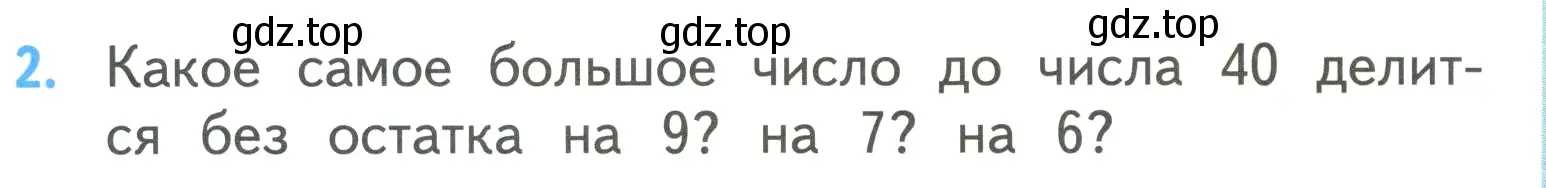 gdz.top gdz.top gdz.top

2. Какое самое большое число до числа 40 делится без остатка на 9? на 7? на 6?